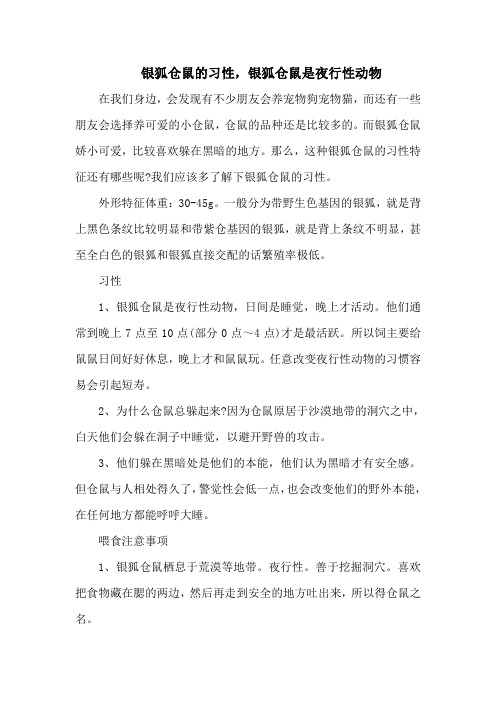 银狐仓鼠的习性，银狐仓鼠是夜行性动物

在我们身边，会发现有不少朋友会养宠物狗宠物猫，而还有一些朋友会选择养可爱的小仓鼠，仓鼠的品种还是比较多的。而银狐仓鼠娇小可爱，比较喜欢躲在黑暗的地方。那么，这种银狐仓鼠的习性特征还有哪些呢?我们应该多了解下银狐仓鼠的习性。

外形特征体重：30-45g。一般分为带野生色基因的银狐，就是背上黑色条纹比较明显和带紫仓基因的银狐，就是背上条纹不明显，甚至全白色的银狐和银狐直接交配的话繁殖率极低。

习性

1、银狐仓鼠是夜行性动物，日间是睡觉，晚上才活动。他们通常到晚上 7 点至 10 点(部分 0 点～4 点)才是最活跃。所以饲主要给鼠鼠日间好好休息，晚上才和鼠鼠玩。任意改变夜行性动物的习惯容易会引起短寿。

2、为什么仓鼠总躲起来?因为仓鼠原居于沙漠地带的洞穴之中，白天他们会躲在洞子中睡觉，以避开野兽的攻击。

3、他们躲在黑暗处是他们的本能，他们认为黑暗才有安全感。但仓鼠与人相处得久了，警觉性会低一点，也会改变他们的野外本能，在任何地方都能呼呼大睡。

喂食注意事项

1、银狐仓鼠栖息于荒漠等地带。夜行性。善于挖掘洞穴。喜欢把食物藏在腮的两边，然后再走到安全的地方吐出来，所以得仓鼠之名。